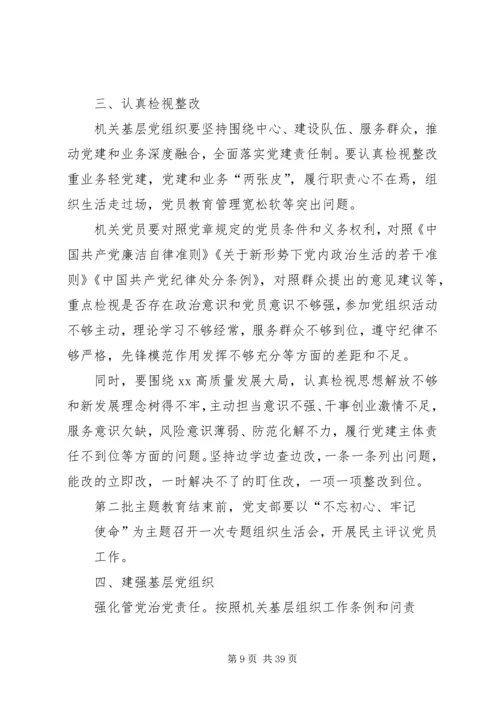 三、认真检视整改

机关基层党组织要坚持围绕中心、建设队伍、服务群众，推动党建和业务深度融合，全面落实党建责任制。要认真检视整改重业务轻党建，党建和业务“两张皮”，履行职责心不在焉，组织生活走过场，党员教育管理宽松软等突出问题。

机关党员要对照党章规定的党员条件和义务权利，对照《中国共产党廉洁自律准则》《关于新形势下党内政治生活的若干准则》《中国共产党纪律处分条例》，对照群众提出的意见建议等，重点检视是否存在政治意识和党员意识不够强，参加党组织活动不够主动，理论学习不够经常，服务群众不够到位，遵守纪律不够严格，先锋模范作用发挥不够充分等方面的差距和不足。

同时，要围绕 xx 高质量发展大局，认真检视思想解放不够和新发展理念树得不牢，主动担当意识不强、干事创业激情不足，服务意识欠缺，风险意识薄弱、防范化解不力，履行党建主体责任不到位等方面的问题。坚持边学边查边改，一条一条列出问题，能改的立即改，一时解决不了的盯住改，一项一项整改到位。

第二批主题教育结束前，党支部要以“不忘初心、牢记使命”为主题召开一次专题组织生活会，开展民主评议党员工作。

四、建强基层党组织

强化管党治党责任。按照机关基层组织工作条例和问责

第 9 页 共 39 页